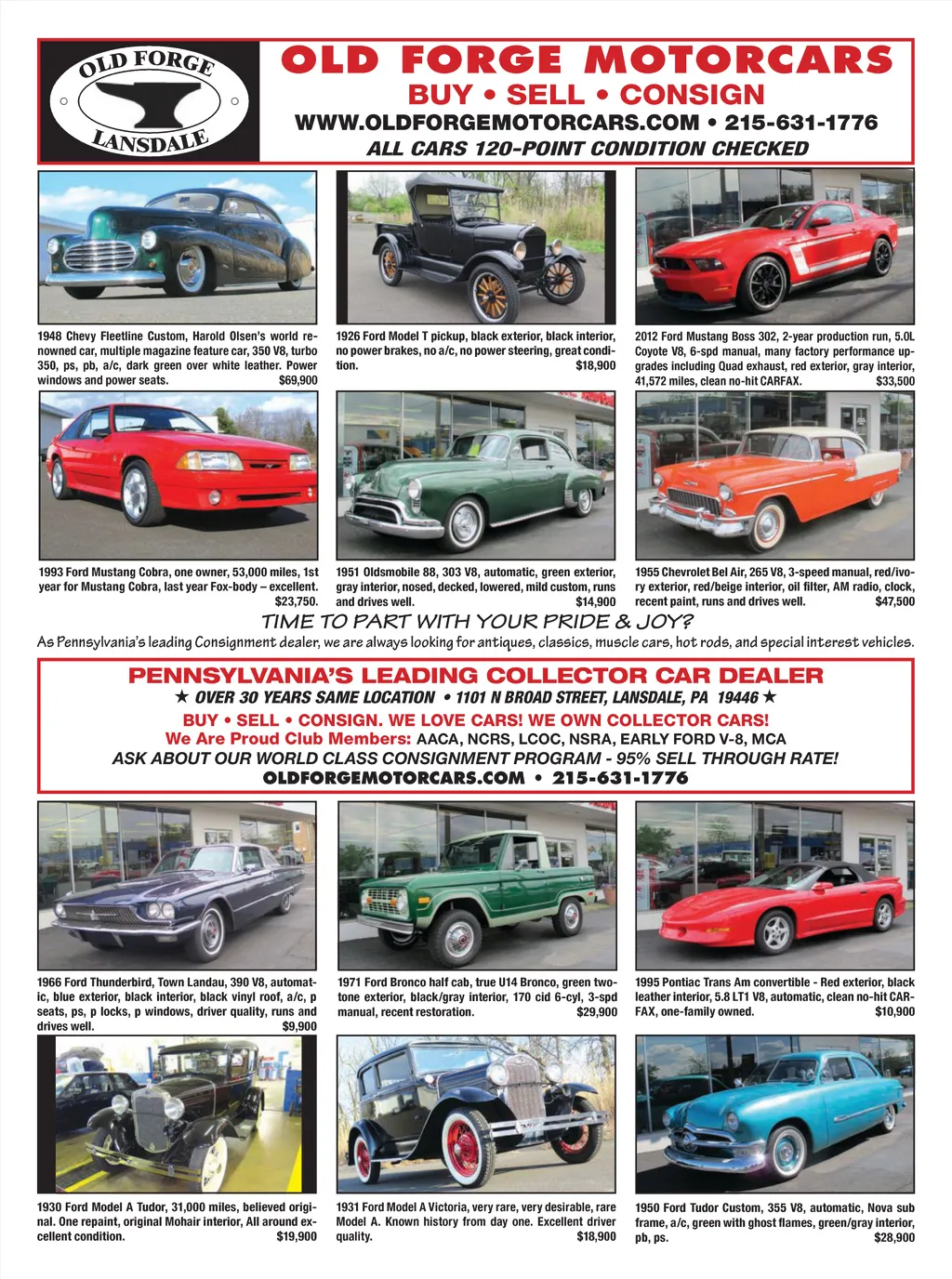 OLD FORGE LANSDALE

OLD FORGE MOTORCARS
BUY • SELL • CONSIGN
WWW.OLDFORGEMOTORCARS.COM • 215-631-1776
ALL CARS 120-POINT CONDITION CHECKED

1948 Chevy Fleetline Custom, Harold Olsen's world renowned car, multiple magazine feature car, 350 V8, turbo 350, ps, pb, a/c, dark green over white leather. Power windows and power seats. $69,900

1926 Ford Model T pickup, black exterior, black interior, no power brakes, no a/c, no power steering, great condition. $18,900

2012 Ford Mustang Boss 302, 2-year production run, 5.0L Coyote V8, 6-spd manual, many factory performance upgrades including Quad exhaust, red exterior, gray interior, 41,572 miles, clean no-hit CARFAX. $33,500

1993 Ford Mustang Cobra, one owner, 53,000 miles, 1st year for Mustang Cobra, last year Fox-body – excellent. $23,750.

1951 Oldsmobile 88, 303 V8, automatic, green exterior, gray interior, nosed, decked, lowered, mild custom, runs and drives well. $14,900

1955 Chevrolet Bel Air, 265 V8, 3-speed manual, red/ivory exterior, red/beige interior, oil filter, AM radio, clock, recent paint, runs and drives well. $47,500

TIME TO PART WITH YOUR PRIDE & JOY?
As Pennsylvania's leading Consignment dealer, we are always looking for antiques, classics, muscle cars, hot rods, and special interest vehicles.

PENNSYLVANIA'S LEADING COLLECTOR CAR DEALER
★ OVER 30 YEARS SAME LOCATION • 1101 N BROAD STREET, LANSDALE, PA 19446 ★
BUY • SELL • CONSIGN. WE LOVE CARS! WE OWN COLLECTOR CARS!
We Are Proud Club Members: AACA, NCRS, LCOC, NSRA, EARLY FORD V-8, MCA
ASK ABOUT OUR WORLD CLASS CONSIGNMENT PROGRAM - 95% SELL THROUGH RATE!
OLDFORGEMOTORCARS.COM • 215-631-1776

1966 Ford Thunderbird, Town Landau, 390 V8, automatic, blue exterior, black interior, black vinyl roof, a/c, p seats, ps, p locks, p windows, driver quality, runs and drives well. $9,900

1971 Ford Bronco half cab, true U14 Bronco, green two-tone exterior, black/gray interior, 170 cid 6-cyl, 3-spd manual, recent restoration. $29,900

1995 Pontiac Trans Am convertible - Red exterior, black leather interior, 5.8 LT1 V8, automatic, clean no-hit CARFAX, one-family owned. $10,900

1930 Ford Model A Tudor, 31,000 miles, believed original. One repaint, original Mohair interior, All around excellent condition. $19,900

1931 Ford Model A Victoria, very rare, very desirable, rare Model A. Known history from day one. Excellent driver quality. $18,900

1950 Ford Tudor Custom, 355 V8, automatic, Nova sub frame, a/c, green with ghost flames, green/gray interior, pb, ps. $28,900